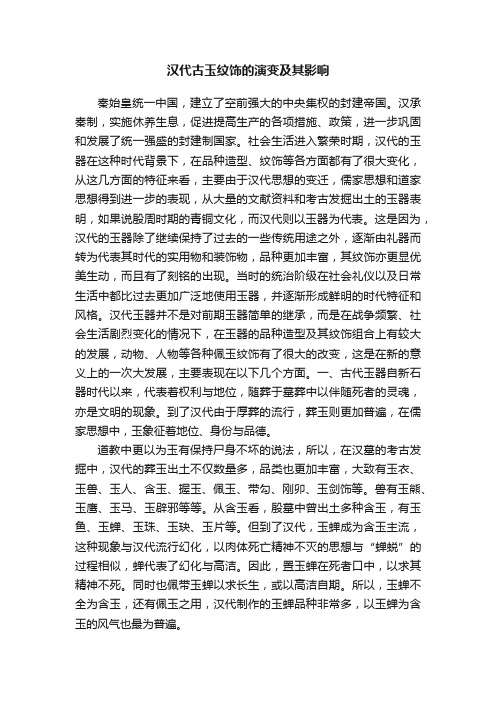 汉代古玉纹饰的演变及其影响

秦始皇统一中国，建立了空前强大的中央集权的封建帝国。汉承秦制，实施休养生息，促进提高生产的各项措施、政策，进一步巩固和发展了统一强盛的封建制国家。社会生活进入繁荣时期，汉代的玉器在这种时代背景下，在品种造型、纹饰等各方面都有了很大变化，从这几方面的特征来看，主要由于汉代思想的变迁，儒家思想和道家思想得到进一步的表现，从大量的文献资料和考古发掘出土的玉器表明，如果说殷周时期的青铜文化，而汉代则以玉器为代表。这是因为，汉代的玉器除了继续保持了过去的一些传统用途之外，逐渐由礼器而转为代表其时代的实用物和装饰物，品种更加丰富，其纹饰亦更显优美生动，而且有了刻铭的出现。当时的统治阶级在社会礼仪以及日常生活中都比过去更加广泛地使用玉器，并逐渐形成鲜明的时代特征和风格。汉代玉器并不是对前期玉器简单的继承，而是在战争频繁、社会生活剧烈变化的情况下，在玉器的品种造型及其纹饰组合上有较大的发展，动物、人物等各种佩玉纹饰有了很大的改变，这是在新的意义上的一次大发展，主要表现在以下几个方面。一、古代玉器自新石器时代以来，代表着权利与地位，随葬于墓葬中以伴随死者的灵魂，亦是文明的现象。到了汉代由于厚葬的流行，葬玉则更加普遍，在儒家思想中，玉象征着地位、身份与品德。

道教中更以为玉有保持尸身不坏的说法，所以，在汉墓的考古发掘中，汉代的葬玉出土不仅数量多，品类也更加丰富，大致有玉衣、玉兽、玉人、含玉、握玉、佩玉、带勾、刚卯、玉剑饰等。兽有玉熊、玉鹰、玉马、玉辟邪等等。从含玉看，殷墓中曾出土多种含玉，有玉鱼、玉蝉、玉珠、玉玦、玉片等。但到了汉代，玉蝉成为含玉主流，这种现象与汉代流行幻化，以肉体死亡精神不灭的思想与“蝉蜕”的过程相似，蝉代表了幻化与高洁。因此，置玉蝉在死者口中，以求其精神不死。同时也佩带玉蝉以求长生，或以高洁自期。所以，玉蝉不全为含玉，还有佩玉之用，汉代制作的玉蝉品种非常多，以玉蝉为含玉的风气也最为普遍。